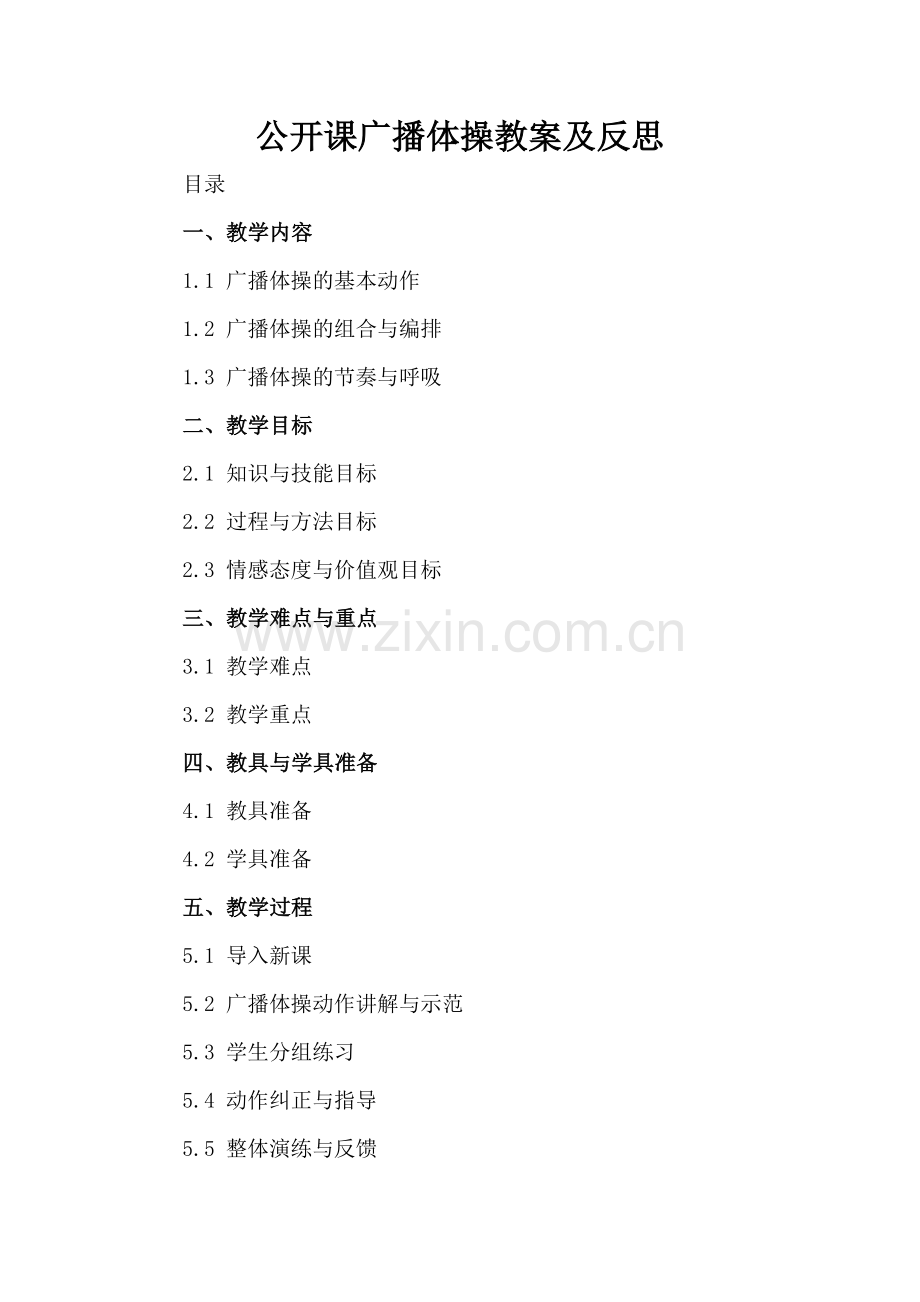 公开课广播体操教案及反思

目录

一、教学内容

1.1 广播体操的基本动作

1.2 广播体操的组合与编排

1.3 广播体操的节奏与呼吸

二、教学目标

2.1 知识与技能目标

2.2 过程与方法目标

2.3 情感态度与价值观目标

三、教学难点与重点

3.1 教学难点

3.2 教学重点

四、教具与学具准备

4.1 教具准备

4.2 学具准备

五、教学过程

5.1 导入新课

5.2 广播体操动作讲解与示范

5.3 学生分组练习

5.4 动作纠正与指导

5.5 整体演练与反馈

www.zixin.com.cn